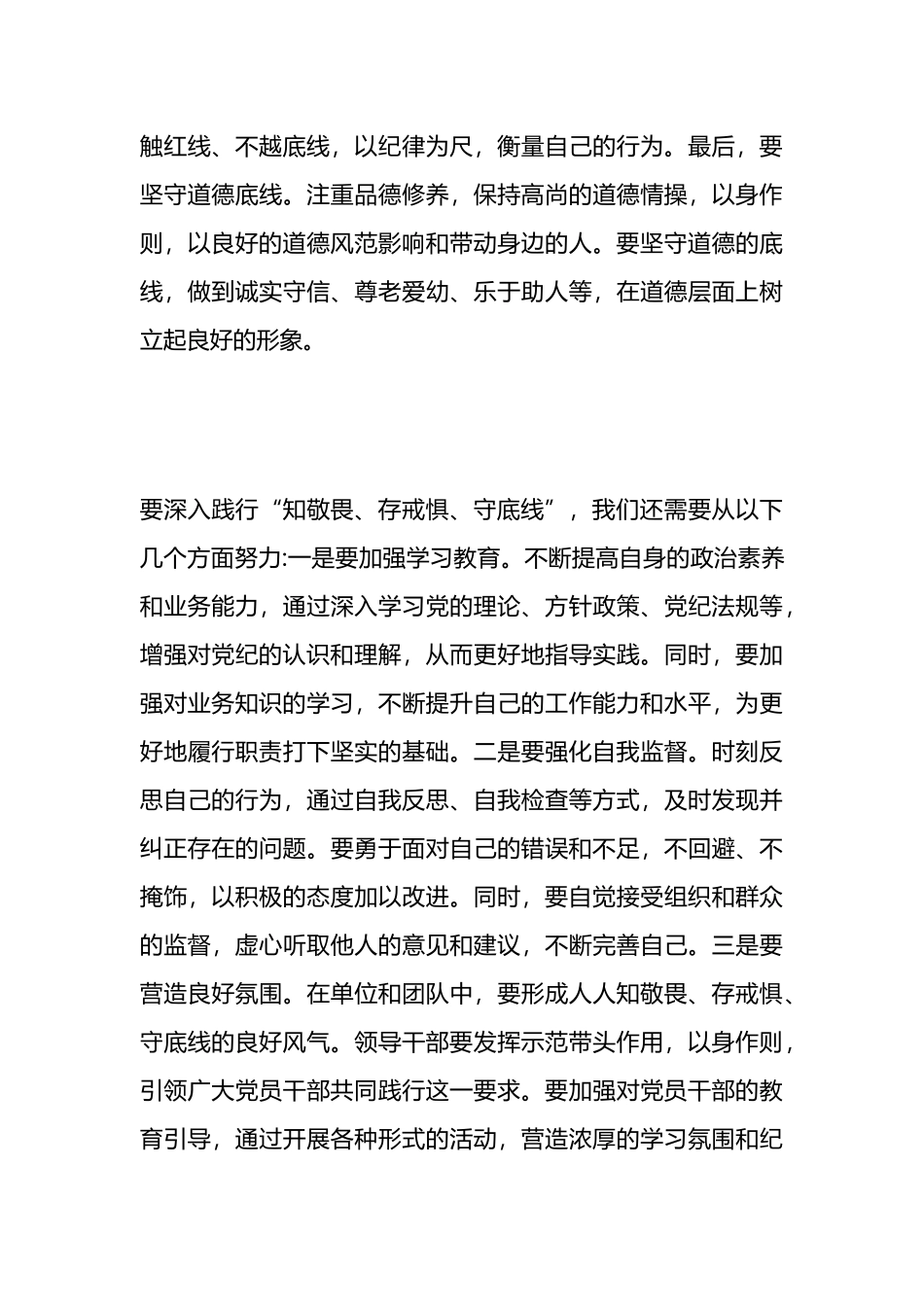 触红线、不越底线，以纪律为尺，衡量自己的行为。最后，要坚守道德底线。注重品德修养，保持高尚的道德情操，以身作则，以良好的道德风范影响和带动身边的人。要坚守道德的底线，做到诚实守信、尊老爱幼、乐于助人等，在道德层面上树立起良好的形象。

要深入践行“知敬畏、存戒惧、守底线”，我们还需要从以下几个方面努力:一是要加强学习教育。不断提高自身的政治素养和业务能力，通过深入学习党的理论、方针政策、党纪法规等，增强对党纪的认识和理解，从而更好地指导实践。同时，要加强对业务知识的学习，不断提升自己的工作能力和水平，为更好地履行职责打下坚实的基础。二是要强化自我监督。时刻反思自己的行为，通过自我反思、自我检查等方式，及时发现并纠正存在的问题。要勇于面对自己的错误和不足，不回避、不掩饰，以积极的态度加以改进。同时，要自觉接受组织和群众的监督，虚心听取他人的意见和建议，不断完善自己。三是要营造良好氛围。在单位和团队中，要形成人人知敬畏、存戒惧、守底线的良好风气。领导干部要发挥示范带头作用，以身作则，引领广大党员干部共同践行这一要求。要加强对党员干部的教育引导，通过开展各种形式的活动，营造浓厚的学习氛围和纪